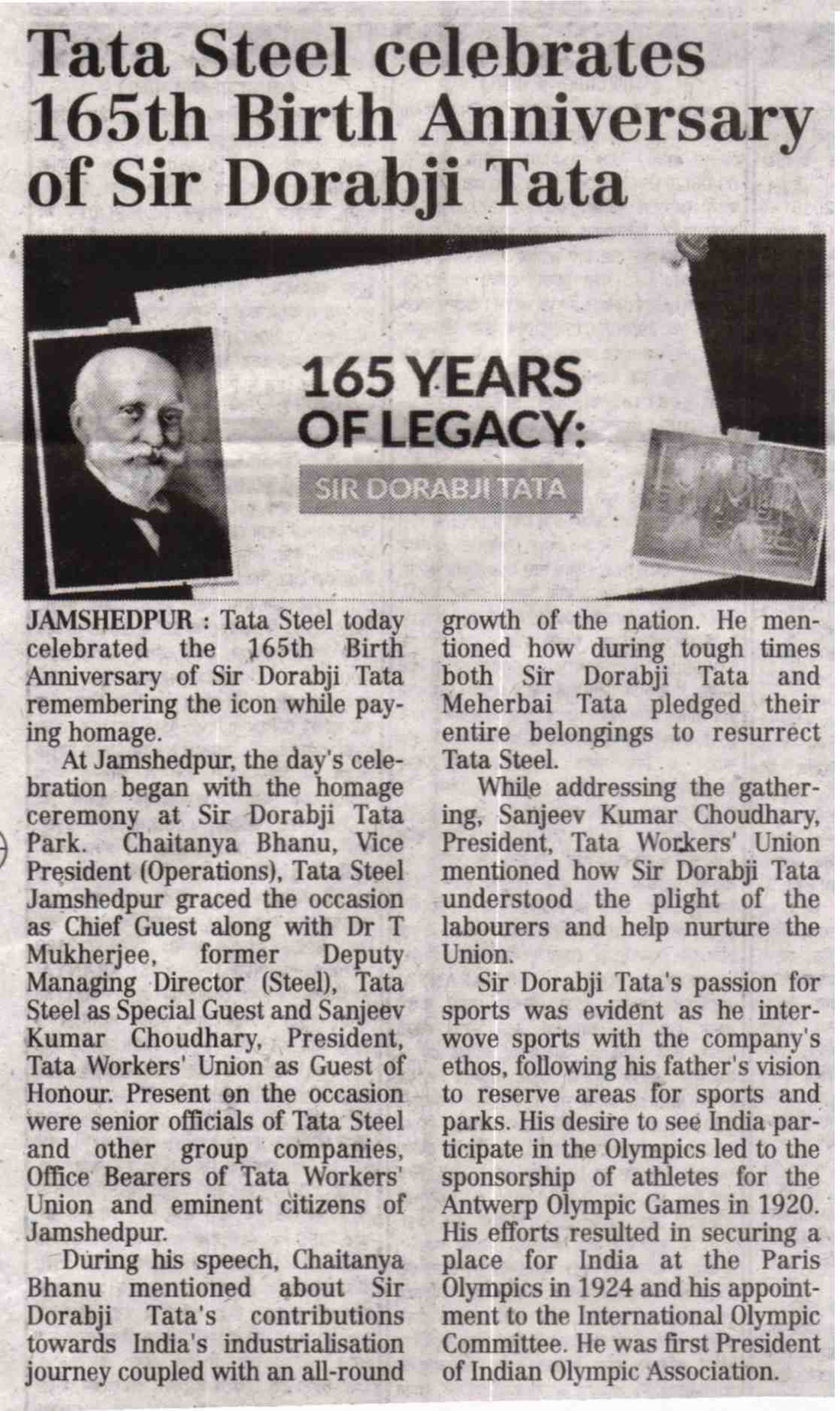 Tata Steel celebrates 165th Birth Anniversary of Sir Dorabji Tata

165 YEARS OF LEGACY:

SIR DORABJI TATA

JAMSHEDPUR : Tata Steel today celebrated the 165th Birth Anniversary of Sir Dorabji Tata remembering the icon while paying homage.

At Jamshedpur, the day's celebration began with the homage ceremony at Sir Dorabji Tata Park. Chaitanya Bhanu, Vice President (Operations), Tata Steel Jamshedpur graced the occasion as Chief Guest along with Dr T Mukherjee, former Deputy Managing Director (Steel), Tata Steel as Special Guest and Sanjeev Kumar Choudhary, President, Tata Workers' Union as Guest of Honour. Present on the occasion were senior officials of Tata Steel and other group companies, Office Bearers of Tata Workers' Union and eminent citizens of Jamshedpur.

During his speech, Chaitanya Bhanu mentioned about Sir Dorabji Tata's contributions towards India's industrialisation journey coupled with an all-round growth of the nation. He mentioned how during tough times both Sir Dorabji Tata and Meherbai Tata pledged their entire belongings to resurrect Tata Steel.

While addressing the gathering, Sanjeev Kumar Choudhary, President, Tata Workers' Union mentioned how Sir Dorabji Tata understood the plight of the labourers and help nurture the Union.

Sir Dorabji Tata's passion for sports was evident as he interwove sports with the company's ethos, following his father's vision to reserve areas for sports and parks. His desire to see India participate in the Olympics led to the sponsorship of athletes for the Antwerp Olympic Games in 1920. His efforts resulted in securing a place for India at the Paris Olympics in 1924 and his appointment to the International Olympic Committee. He was first President of Indian Olympic Association.